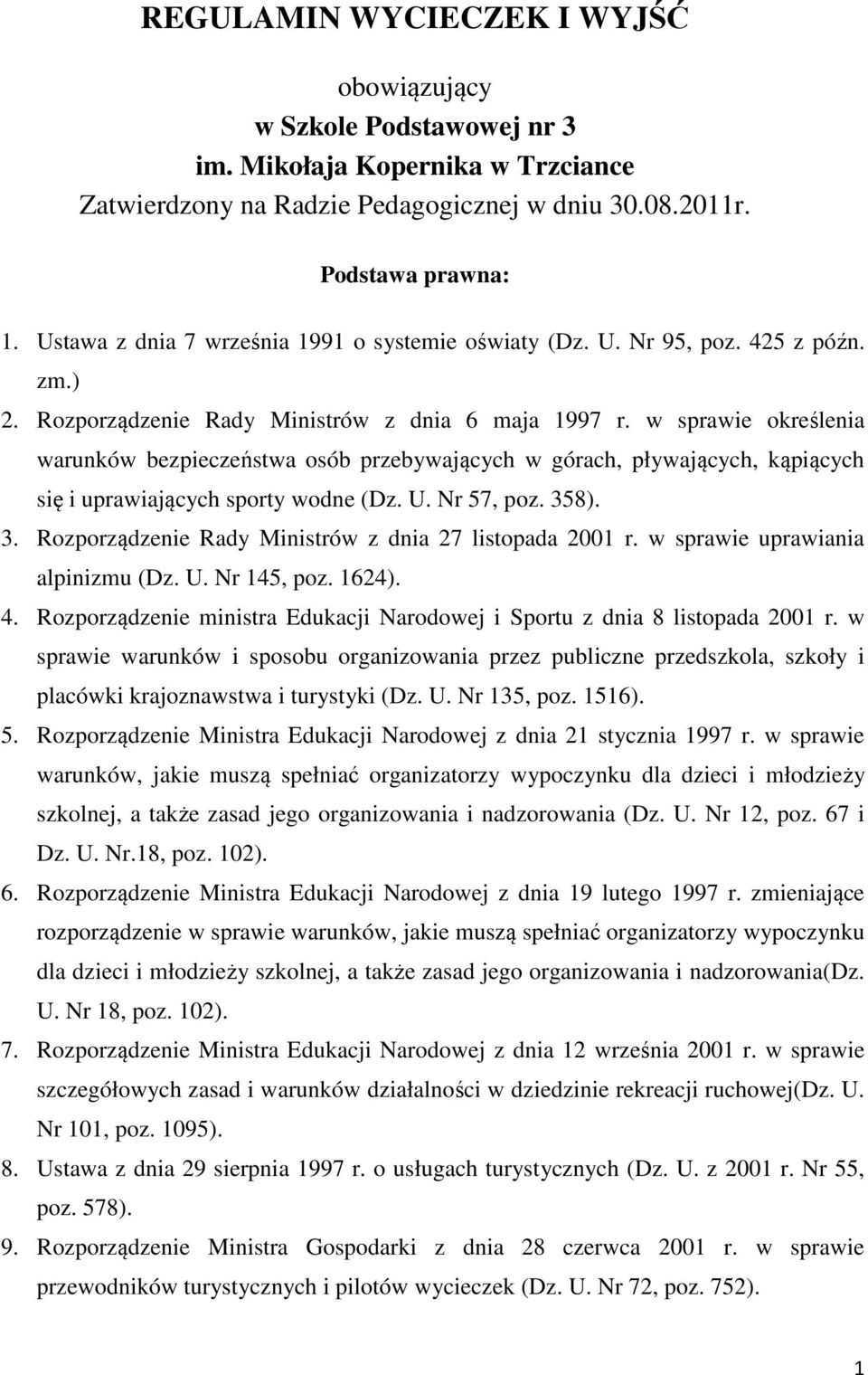 REGULAMIN WYCIECZEK I WYJŚĆ

obowiązujący
w Szkole Podstawowej nr 3
im. Mikołaja Kopernika w Trzciance
Zatwierdzony na Radzie Pedagogicznej w dniu 30.08.2011r.

Podstawa prawna:

1. Ustawa z dnia 7 września 1991 o systemie oświaty (Dz. U. Nr 95, poz. 425 z późn. zm.)
2. Rozporządzenie Rady Ministrów z dnia 6 maja 1997 r. w sprawie określenia warunków bezpieczeństwa osób przebywających w górach, pływających, kąpiących się i uprawiających sporty wodne (Dz. U. Nr 57, poz. 358).
3. Rozporządzenie Rady Ministrów z dnia 27 listopada 2001 r. w sprawie uprawiania alpinizmu (Dz. U. Nr 145, poz. 1624).
4. Rozporządzenie ministra Edukacji Narodowej i Sportu z dnia 8 listopada 2001 r. w sprawie warunków i sposobu organizowania przez publiczne przedszkola, szkoły i placówki krajoznawstwa i turystyki (Dz. U. Nr 135, poz. 1516).
5. Rozporządzenie Ministra Edukacji Narodowej z dnia 21 stycznia 1997 r. w sprawie warunków, jakie muszą spełniać organizatorzy wypoczynku dla dzieci i młodzieży szkolnej, a także zasad jego organizowania i nadzorowania (Dz. U. Nr 12, poz. 67 i Dz. U. Nr.18, poz. 102).
6. Rozporządzenie Ministra Edukacji Narodowej z dnia 19 lutego 1997 r. zmieniające rozporządzenie w sprawie warunków, jakie muszą spełniać organizatorzy wypoczynku dla dzieci i młodzieży szkolnej, a także zasad jego organizowania i nadzorowania(Dz. U. Nr 18, poz. 102).
7. Rozporządzenie Ministra Edukacji Narodowej z dnia 12 września 2001 r. w sprawie szczegółowych zasad i warunków działalności w dziedzinie rekreacji ruchowej(Dz. U. Nr 101, poz. 1095).
8. Ustawa z dnia 29 sierpnia 1997 r. o usługach turystycznych (Dz. U. z 2001 r. Nr 55, poz. 578).
9. Rozporządzenie Ministra Gospodarki z dnia 28 czerwca 2001 r. w sprawie przewodników turystycznych i pilotów wycieczek (Dz. U. Nr 72, poz. 752).

1